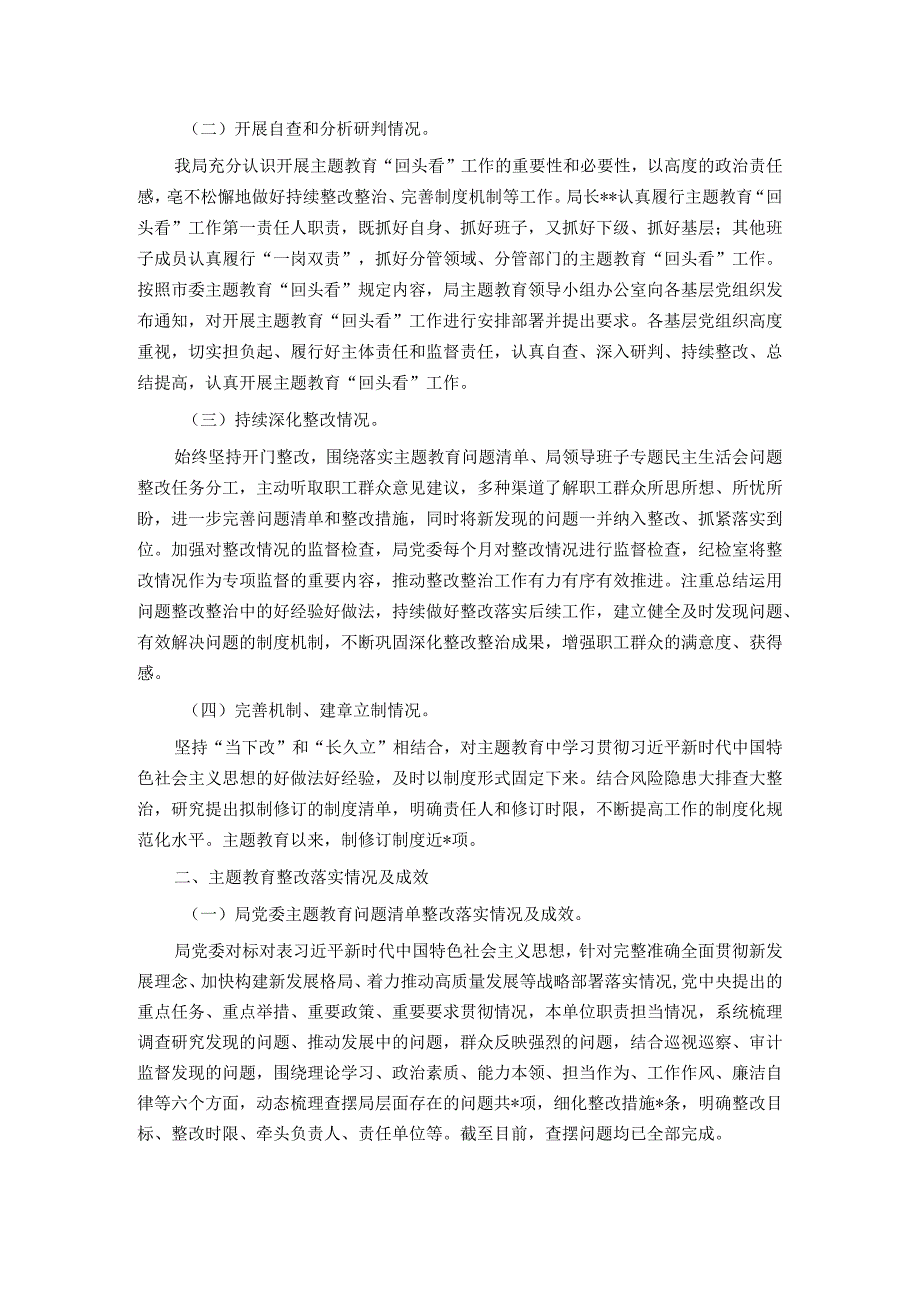 （二）开展自查和分析研判情况。

我局充分认识开展主题教育“回头看”工作的重要性和必要性，以高度的政治责任感，毫不松懈地做好持续整改整治、完善制度机制等工作。局长**认真履行主题教育“回头看”工作第一责任人职责，既抓好自身、抓好班子，又抓好下级、抓好基层；其他班子成员认真履行“一岗双责”，抓好分管领域、分管部门的主题教育“回头看”工作。按照市委主题教育“回头看”规定内容，局主题教育领导小组办公室向各基层党组织发布通知，对开展主题教育“回头看”工作进行安排部署并提出要求。各基层党组织高度重视，切实担负起、履行好主体责任和监督责任，认真自查、深入研判、持续整改、总结提高，认真开展主题教育“回头看”工作。

（三）持续深化整改情况。

始终坚持开门整改，围绕落实主题教育问题清单、局领导班子专题民主生活会问题整改任务分工，主动听取职工群众意见建议，多种渠道了解职工群众所思所想、所忧所盼，进一步完善问题清单和整改措施，同时将新发现的问题一并纳入整改、抓紧落实到位。加强对整改情况的监督检查，局党委每个月对整改情况进行监督检查，纪检室将整改情况作为专项监督的重要内容，推动整改整治工作有力有序有效推进。注重总结运用问题整改整治中的好经验好做法，持续做好整改落实后续工作，建立健全及时发现问题、有效解决问题的制度机制，不断巩固深化整改整治成果，增强职工群众的满意度、获得感。

（四）完善机制、建章立制情况。

坚持“当下改”和“长久立”相结合，对主题教育中学习贯彻习近平新时代中国特色社会主义思想的好做法好经验，及时以制度形式固定下来。结合风险隐患大排查大整治，研究提出拟制修订的制度清单，明确责任人和修订时限，不断提高工作的制度化规范化水平。主题教育以来，制修订制度近*项。

二、主题教育整改落实情况及成效

（一）局党委主题教育问题清单整改落实情况及成效。

局党委对标对表习近平新时代中国特色社会主义思想，针对完整准确全面贯彻新发展理念、加快构建新发展格局、着力推动高质量发展等战略部署落实情况，党中央提出的重点任务、重点举措、重要政策、重要要求贯彻情况，本单位职责担当情况，系统梳理调查研究发现的问题、推动发展中的问题，群众反映强烈的问题，结合巡视巡察、审计监督发现的问题，围绕理论学习、政治素质、能力本领、担当作为、工作作风、廉洁自律等六个方面，动态梳理查摆局层面存在的问题共*项，细化整改措施*条，明确整改目标、整改时限、牵头负责人、责任单位等。截至目前，查摆问题均已全部完成。